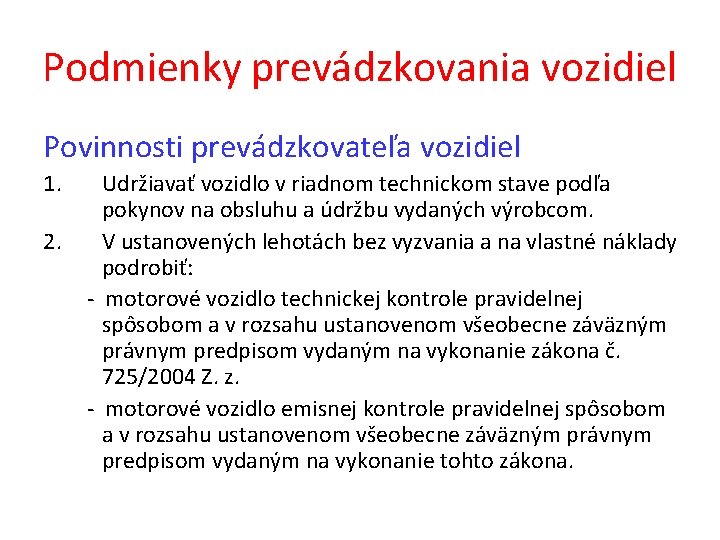 Podmienky prevádzkovania vozidiel

Povinnosti prevádzkovateľa vozidiel

1. Udržiavať vozidlo v riadnom technickom stave podľa pokynov na obsluhu a údržbu vydaných výrobcom.

2. V ustanovených lehotách bez vyzvania a na vlastné náklady podrobiť:

- motorové vozidlo technickej kontrole pravidelnej spôsobom a v rozsahu ustanovenom všeobecne záväzným právnym predpisom vydaným na vykonanie zákona č. 725/2004 Z. z.

- motorové vozidlo emisnej kontrole pravidelnej spôsobom a v rozsahu ustanovenom všeobecne záväzným právnym predpisom vydaným na vykonanie tohto zákona.